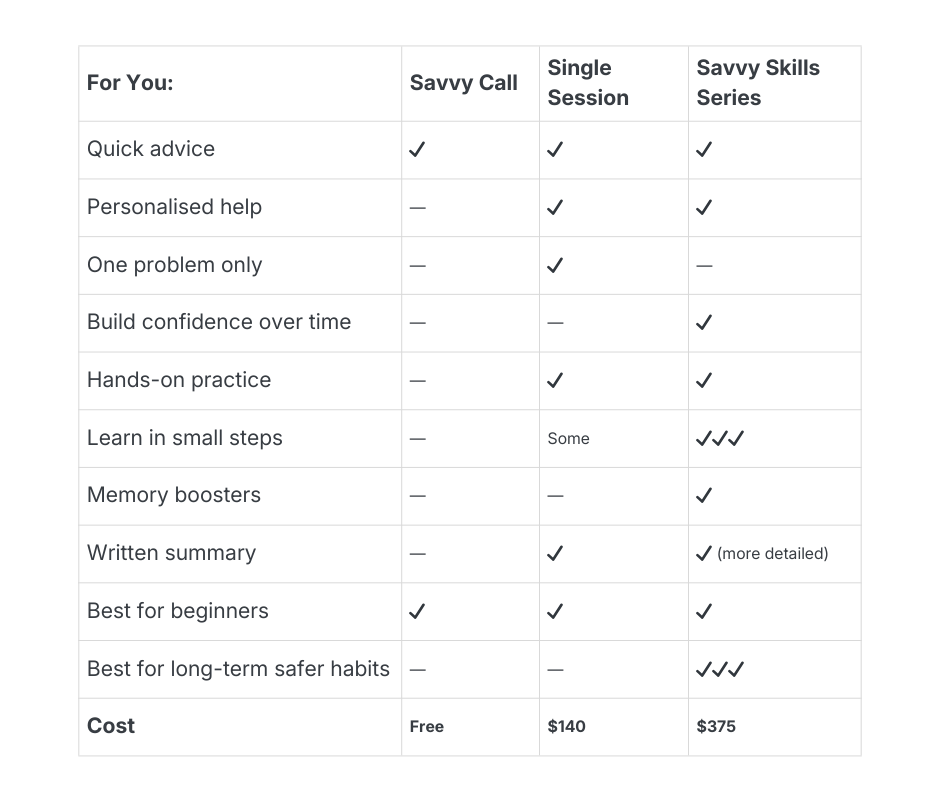 | For You: | Savvy Call | Single Session | Savvy Skills Series |
|---|---|---|---|
| Quick advice | ✓ | ✓ | ✓ |
| Personalised help | — | ✓ | ✓ |
| One problem only | — | ✓ | — |
| Build confidence over time | — | — | ✓ |
| Hands-on practice | — | ✓ | ✓ |
| Learn in small steps | — | Some | ✓✓✓ |
| Memory boosters | — | — | ✓ |
| Written summary | — | ✓ | ✓ (more detailed) |
| Best for beginners | ✓ | ✓ | ✓ |
| Best for long-term safer habits | — | — | ✓✓✓ |
| Cost | Free | $140 | $375 |